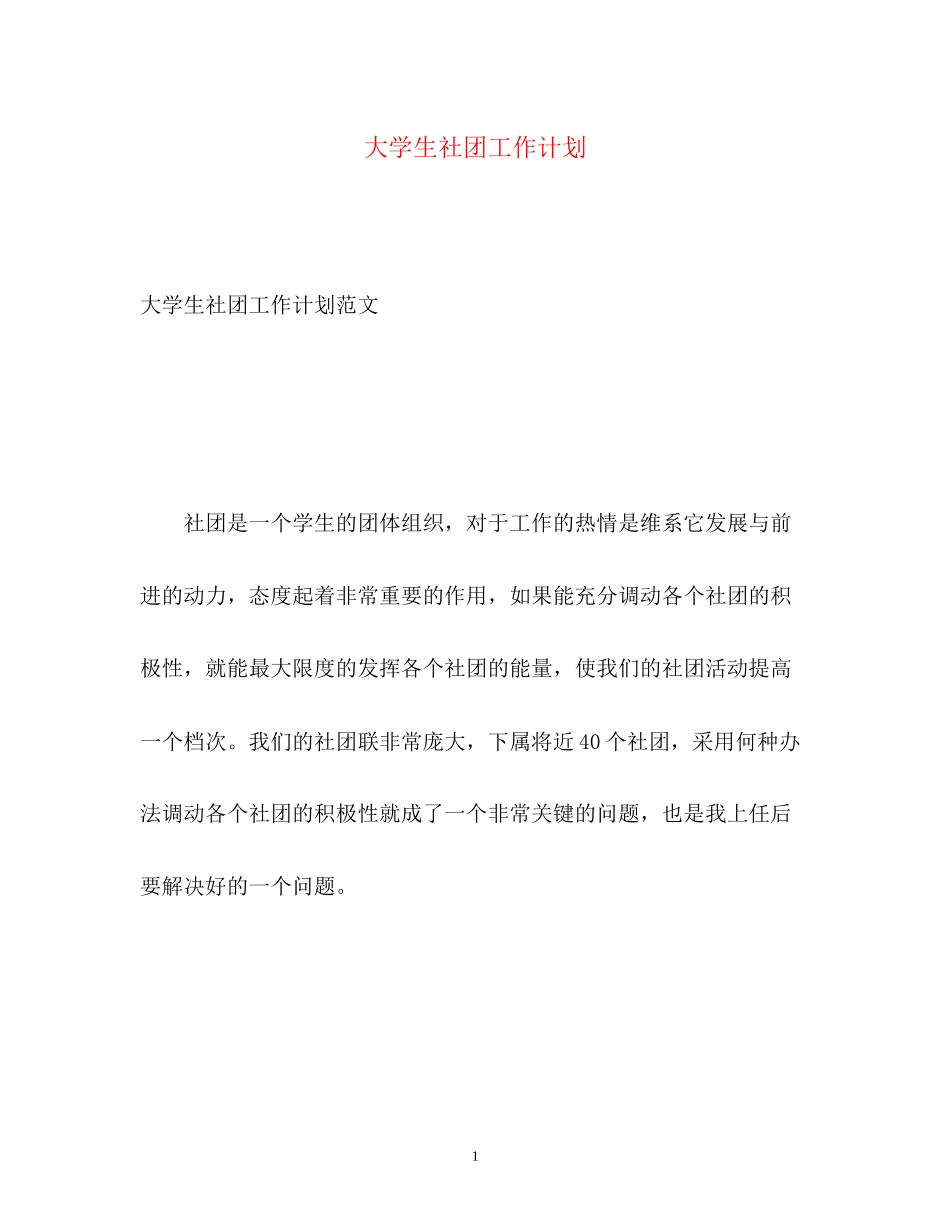 大学生社团工作计划

大学生社团工作计划范文

社团是一个学生的团体组织，对于工作的热情是维系它发展与前进的动力，态度起着非常重要的作用，如果能充分调动各个社团的积极性，就能最大限度的发挥各个社团的能量，使我们的社团活动提高一个档次。我们的社团联非常庞大，下属将近40个社团，采用何种办法调动各个社团的积极性就成了一个非常关键的问题，也是我上任后要解决好的一个问题。

1